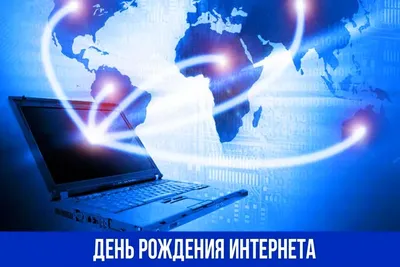 ДЕНЬ РОЖДЕНИЯ ИНТЕРНЕТА